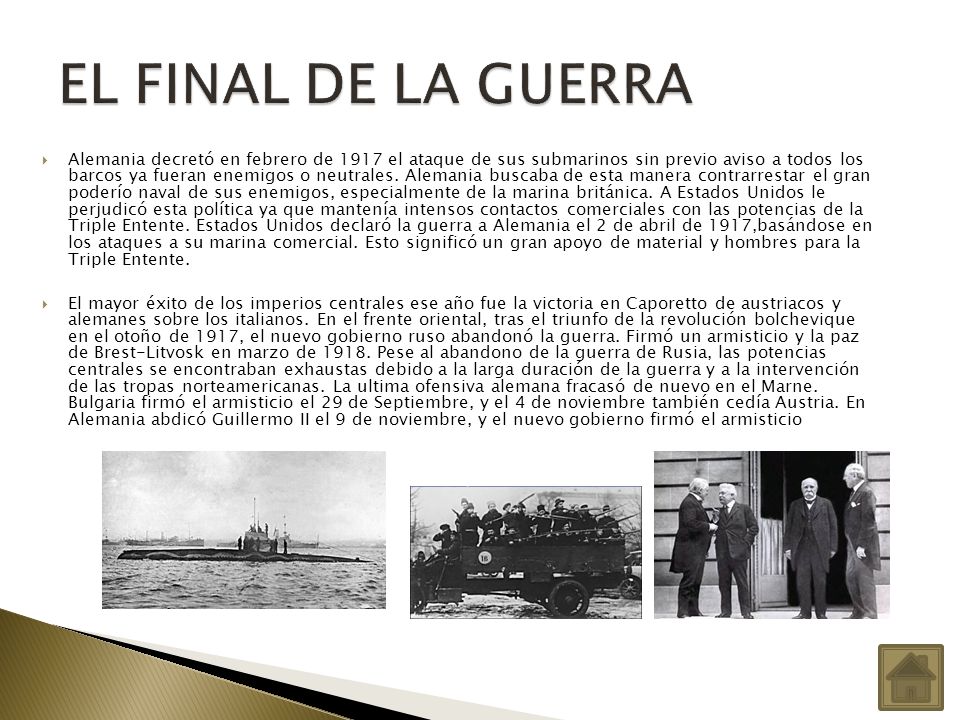 EL FINAL DE LA GUERRA

Alemania decretó en febrero de 1917 el ataque de sus submarinos sin previo aviso a todos los barcos ya fueran enemigos o neutrales. Alemania buscaba de esta manera contrarrestar el gran poderío naval de sus enemigos, especialmente de la marina británica. A Estados Unidos le perjudicó esta política ya que mantenía intensos contactos comerciales con las potencias de la Triple Entente. Estados Unidos declaró la guerra a Alemania el 2 de abril de 1917,basándose en los ataques a su marina comercial. Esto significó un gran apoyo de material y hombres para la Triple Entente.

El mayor éxito de los imperios centrales ese año fue la victoria en Caporetto de austriacos y alemanes sobre los italianos. En el frente oriental, tras el triunfo de la revolución bolchevique en el otoño de 1917, el nuevo gobierno ruso abandonó la guerra. Firmó un armisticio y la paz de Brest-Litvosk en marzo de 1918. Pese al abandono de la guerra de Rusia, las potencias centrales se encontraban exhaustas debido a la larga duración de la guerra y a la intervención de las tropas norteamericanas. La ultima ofensiva alemana fracasó de nuevo en el Marne. Bulgaria firmó el armisticio el 29 de Septiembre, y el 4 de noviembre también cedía Austria. En Alemania abdicó Guillermo II el 9 de noviembre, y el nuevo gobierno firmó el armisticio

16